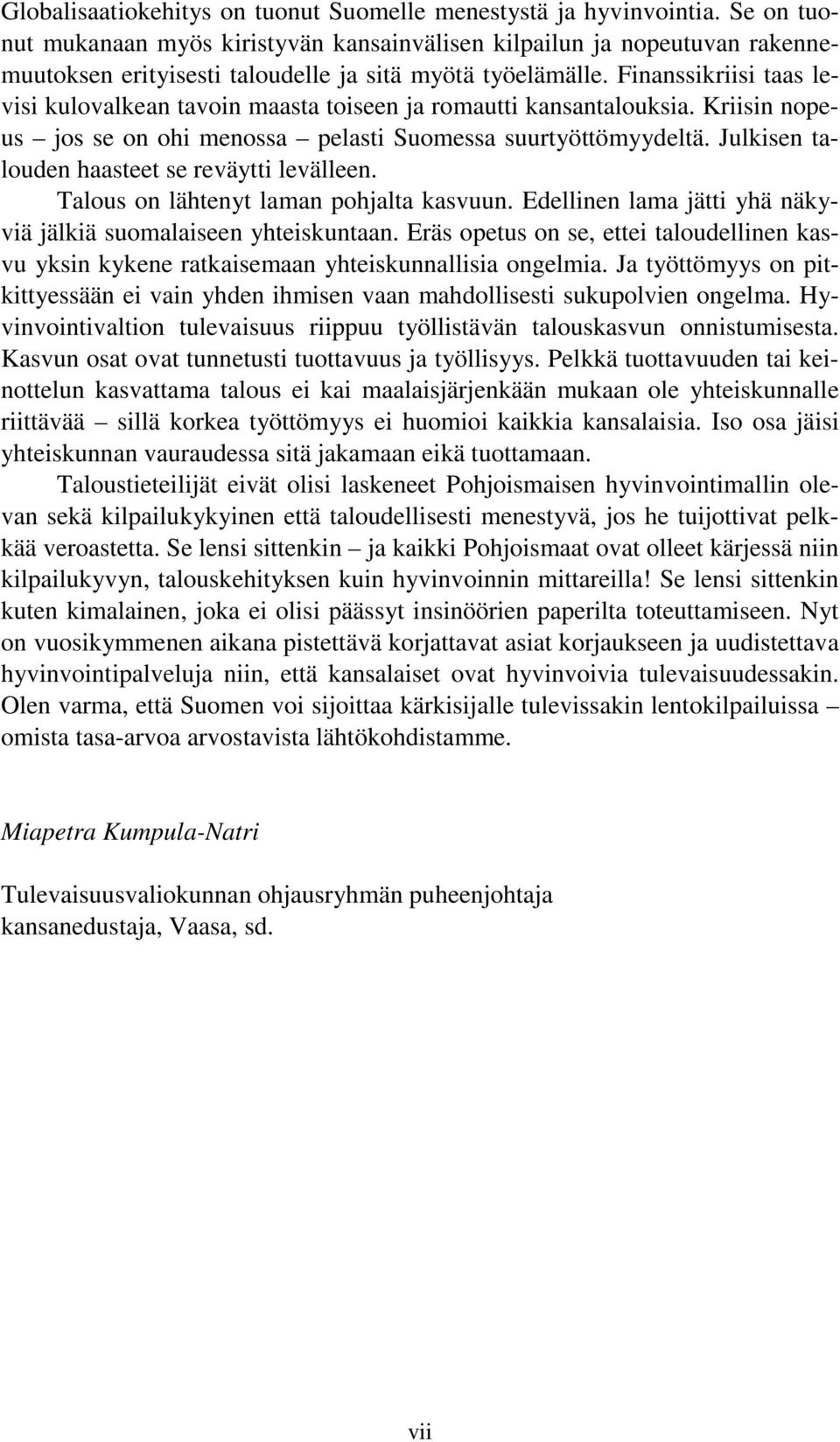 Globalisaatiokehitys on tuonut Suomelle menestystä ja hyvinvointia. Se on tuonut mukanaan myös kiristyvän kansainvälisen kilpailun ja nopeutuvan rakennemuutoksen erityisesti taloudelle ja sitä myötä työelämälle. Finanssikriisi taas levisi kulovalkean tavoin maasta toiseen ja romautti kansantalouksia. Kriisin nopeus – jos se on ohi menossa – pelasti Suomessa suurtyöttömyydeltä. Julkisen talouden haasteet se reväytti levälleen.

Talous on lähtenyt laman pohjalta kasvuun. Edellinen lama jätti yhä näkyviä jälkiä suomalaiseen yhteiskuntaan. Eräs opetus on se, ettei taloudellinen kasvu yksin kykene ratkaisemaan yhteiskunnallisia ongelmia. Ja työttömyys on pitkittyessään ei vain yhden ihmisen vaan mahdollisesti sukupolvien ongelma. Hyvinvointivaltion tulevaisuus riippuu työllistävän talouskasvun onnistumisesta. Kasvun osat ovat tunnetusti tuottavuus ja työllisyys. Pelkkä tuottavuuden tai keinottelun kasvattama talous ei kai maalaisjärjenkään mukaan ole yhteiskunnalle riittävää – sillä korkea työttömyys ei huomioi kaikkia kansalaisia. Iso osa jäisi yhteiskunnan vauraudessa sitä jakamaan eikä tuottamaan.

Taloustieteilijät eivät olisi laskeneet Pohjoismaisen hyvinvointimallin olevan sekä kilpailukykyinen että taloudellisesti menestyvä, jos he tuijottivat pelkkää veroastetta. Se lensi sittenkin – ja kaikki Pohjoismaat ovat olleet kärjessä niin kilpailukyvyn, talouskehityksen kuin hyvinvoinnin mittareilla! Se lensi sittenkin kuten kimalainen, joka ei olisi päässyt insinöörien paperilta toteuttamiseen. Nyt on vuosikymmenen aikana pistettävä korjattavat asiat korjaukseen ja uudistettava hyvinvointipalveluja niin, että kansalaiset ovat hyvinvoivia tulevaisuudessakin. Olen varma, että Suomen voi sijoittaa kärkisijalle tulevissakin lentokilpailuissa – omista tasa-arvoa arvostavista lähtökohdistamme.

Miapetra Kumpula-Natri

Tulevaisuusvaliokunnan ohjausryhmän puheenjohtaja
kansanedustaja, Vaasa, sd.

vii